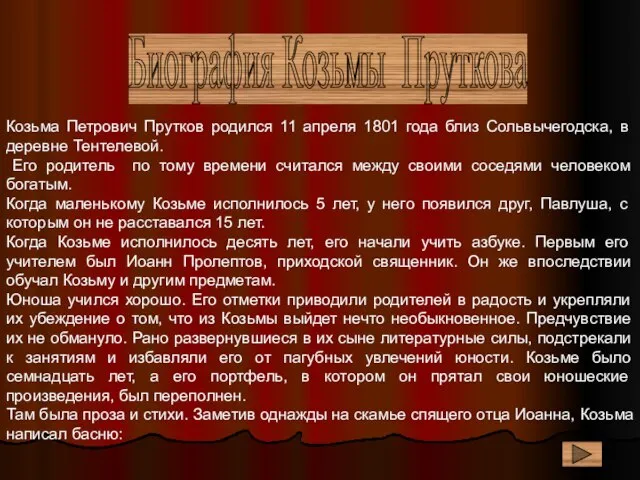 Биография Козьмы Пруткова

Козьма Петрович Прутков родился 11 апреля 1801 года близ Сольвычегодска, в деревне Тентелевой.

Его родитель по тому времени считался между своими соседями человеком богатым.

Когда маленькому Козьме исполнилось 5 лет, у него появился друг, Павлуша, с которым он не расставался 15 лет.

Когда Козьме исполнилось десять лет, его начали учить азбуке. Первым его учителем был Иоанн Пролептов, приходской священник. Он же впоследствии обучал Козьму и другим предметам.

Юноша учился хорошо. Его отметки приводили родителей в радость и укрепляли их убеждение о том, что из Козьмы выйдет нечто необыкновенное. Предчувствие их не обмануло. Рано развернувшиеся в их сыне литературные силы, подстрекали к занятиям и избавляли его от пагубных увлечений юности. Козьме было семнадцать лет, а его портфель, в котором он прятал свои юношеские произведения, был переполнен.

Там была проза и стихи. Заметив однажды на скамье спящего отца Иоанна, Козьма написал басню: